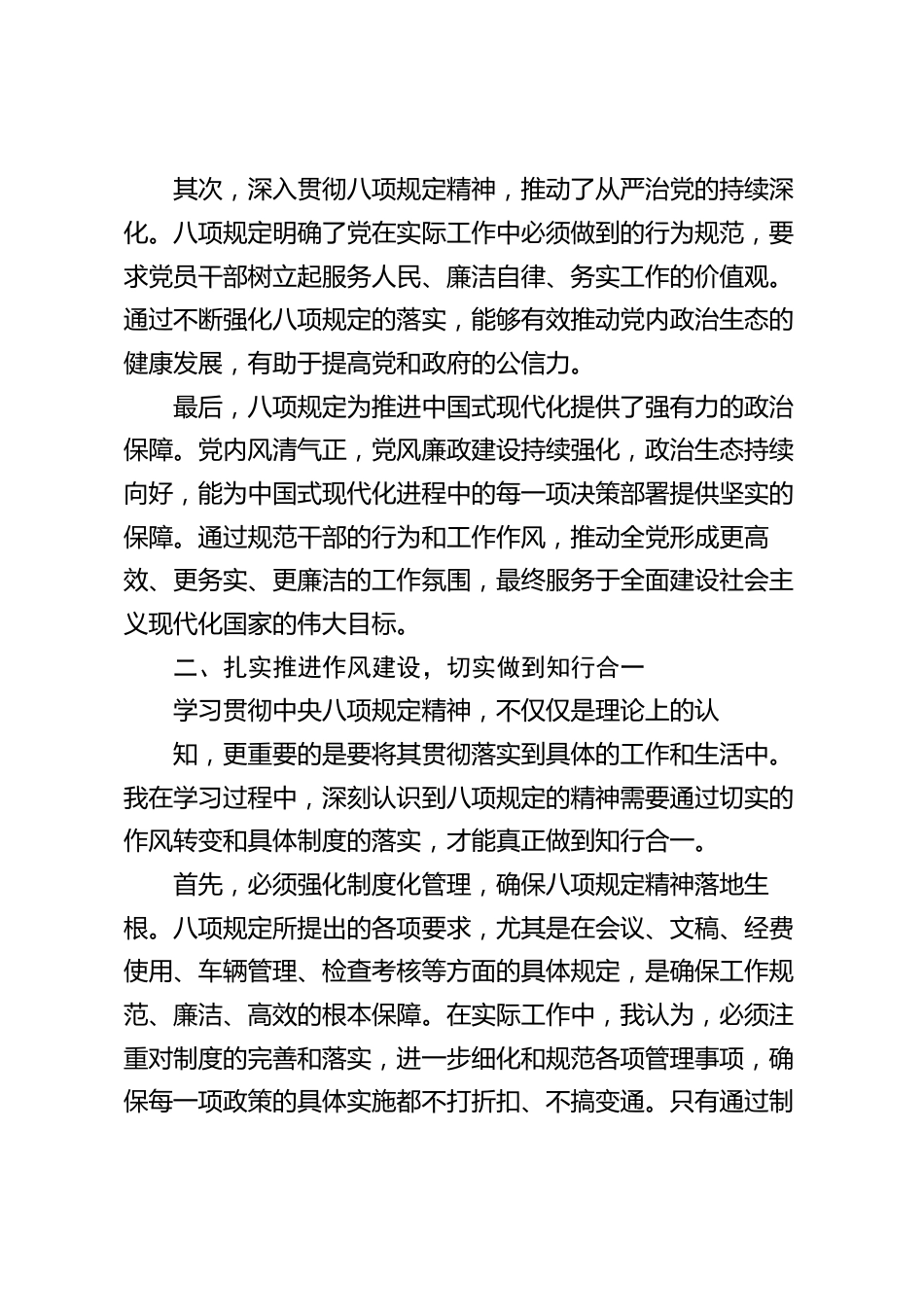 其次，深入贯彻八项规定精神，推动了从严治党的持续深化。八项规定明确了党在实际工作中必须做到的行为规范，要求党员干部树立起服务人民、廉洁自律、务实工作的价值观。通过不断强化八项规定的落实，能够有效推动党内政治生态的健康发展，有助于提高党和政府的公信力。

最后，八项规定为推进中国式现代化提供了强有力的政治保障。党内风清气正，党风廉政建设持续强化，政治生态持续向好，能为中国式现代化进程中的每一项决策部署提供坚实的保障。通过规范干部的行为和工作作风，推动全党形成更高效、更务实、更廉洁的工作氛围，最终服务于全面建设社会主义现代化国家的伟大目标。

二、扎实推进作风建设，切实做到知行合一

学习贯彻中央八项规定精神，不仅仅是理论上的认

知，更重要的是要将其贯彻落实到具体的工作和生活中。我在学习过程中，深刻认识到八项规定的精神需要通过切实的作风转变和具体制度的落实，才能真正做到知行合一。

首先，必须强化制度化管理，确保八项规定精神落地生根。八项规定所提出的各项要求，尤其是在会议、文稿、经费使用、车辆管理、检查考核等方面的具体规定，是确保工作规范、廉洁、高效的根本保障。在实际工作中，我认为，必须注重对制度的完善和落实，进一步细化和规范各项管理事项，确保每一项政策的具体实施都不打折扣、不搞变通。只有通过制